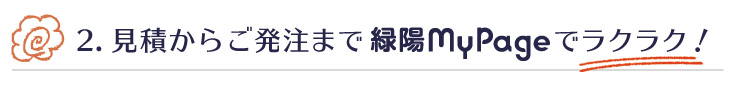 2. 見積からご発注まで 緑陽MyPageでラクラク！